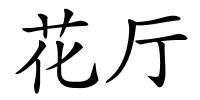 花厅